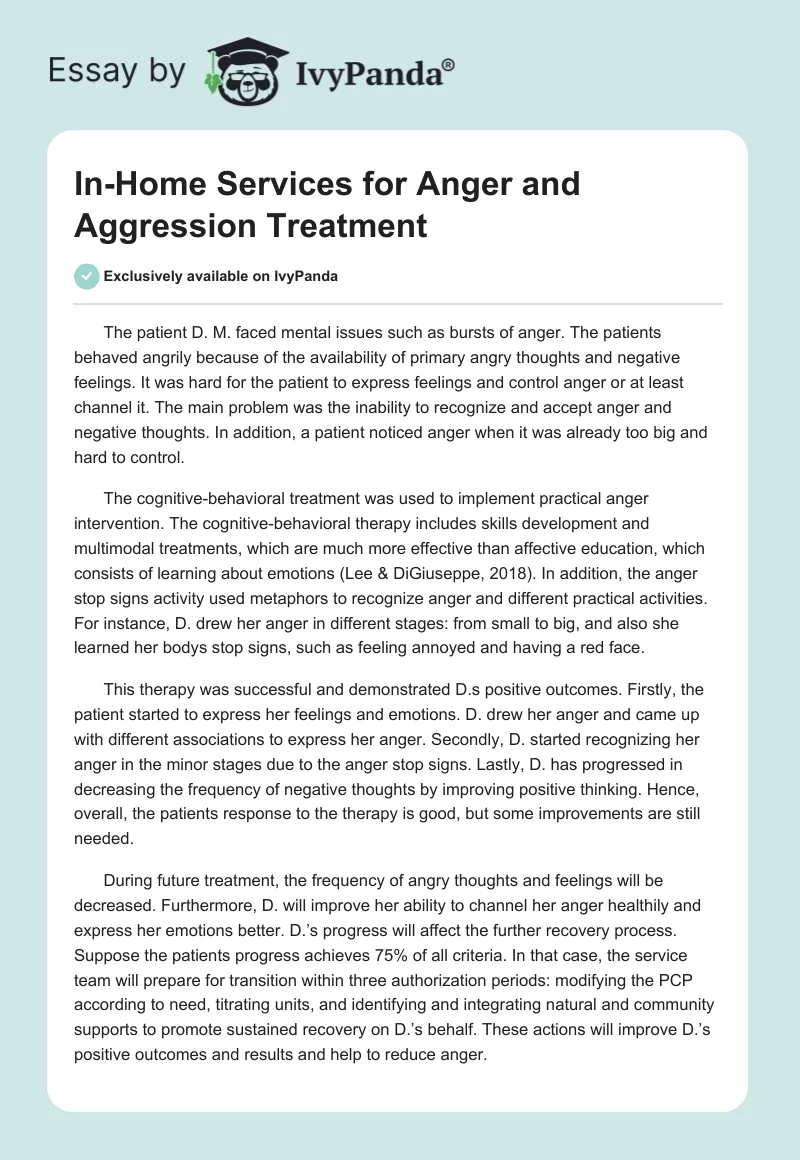 Essay by IvyPanda®

In-Home Services for Anger and Aggression Treatment

Exclusively available on IvyPanda

The patient D. M. faced mental issues such as bursts of anger. The patients behaved angrily because of the availability of primary angry thoughts and negative feelings. It was hard for the patient to express feelings and control anger or at least channel it. The main problem was the inability to recognize and accept anger and negative thoughts. In addition, a patient noticed anger when it was already too big and hard to control.

The cognitive-behavioral treatment was used to implement practical anger intervention. The cognitive-behavioral therapy includes skills development and multimodal treatments, which are much more effective than affective education, which consists of learning about emotions (Lee & DiGiuseppe, 2018). In addition, the anger stop signs activity used metaphors to recognize anger and different practical activities. For instance, D. drew her anger in different stages: from small to big, and also she learned her bodys stop signs, such as feeling annoyed and having a red face.

This therapy was successful and demonstrated D.s positive outcomes. Firstly, the patient started to express her feelings and emotions. D. drew her anger and came up with different associations to express her anger. Secondly, D. started recognizing her anger in the minor stages due to the anger stop signs. Lastly, D. has progressed in decreasing the frequency of negative thoughts by improving positive thinking. Hence, overall, the patients response to the therapy is good, but some improvements are still needed.

During future treatment, the frequency of angry thoughts and feelings will be decreased. Furthermore, D. will improve her ability to channel her anger healthily and express her emotions better. D.'s progress will affect the further recovery process. Suppose the patients progress achieves 75% of all criteria. In that case, the service team will prepare for transition within three authorization periods: modifying the PCP according to need, titrating units, and identifying and integrating natural and community supports to promote sustained recovery on D.'s behalf. These actions will improve D.'s positive outcomes and results and help to reduce anger.